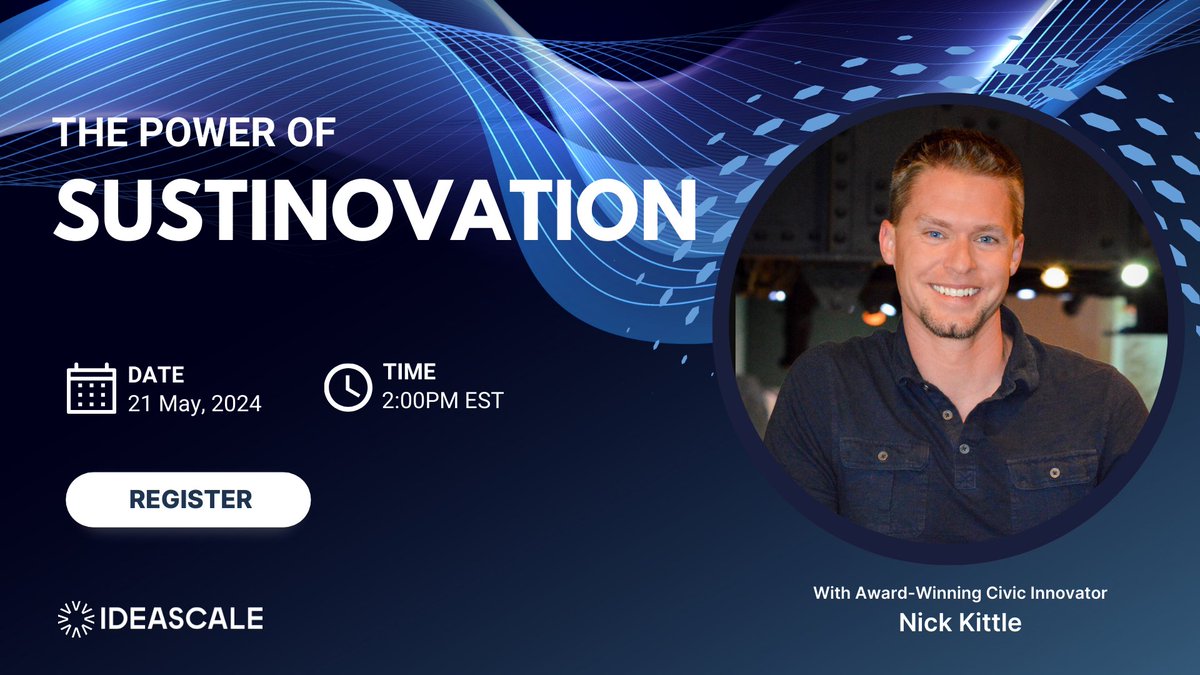 THE POWER OF
SUSTINOVATION

DATE
21 May, 2024

TIME
2:00PM EST

REGISTER

IDEASCALE

With Award-Winning Civic Innovator
Nick Kittle